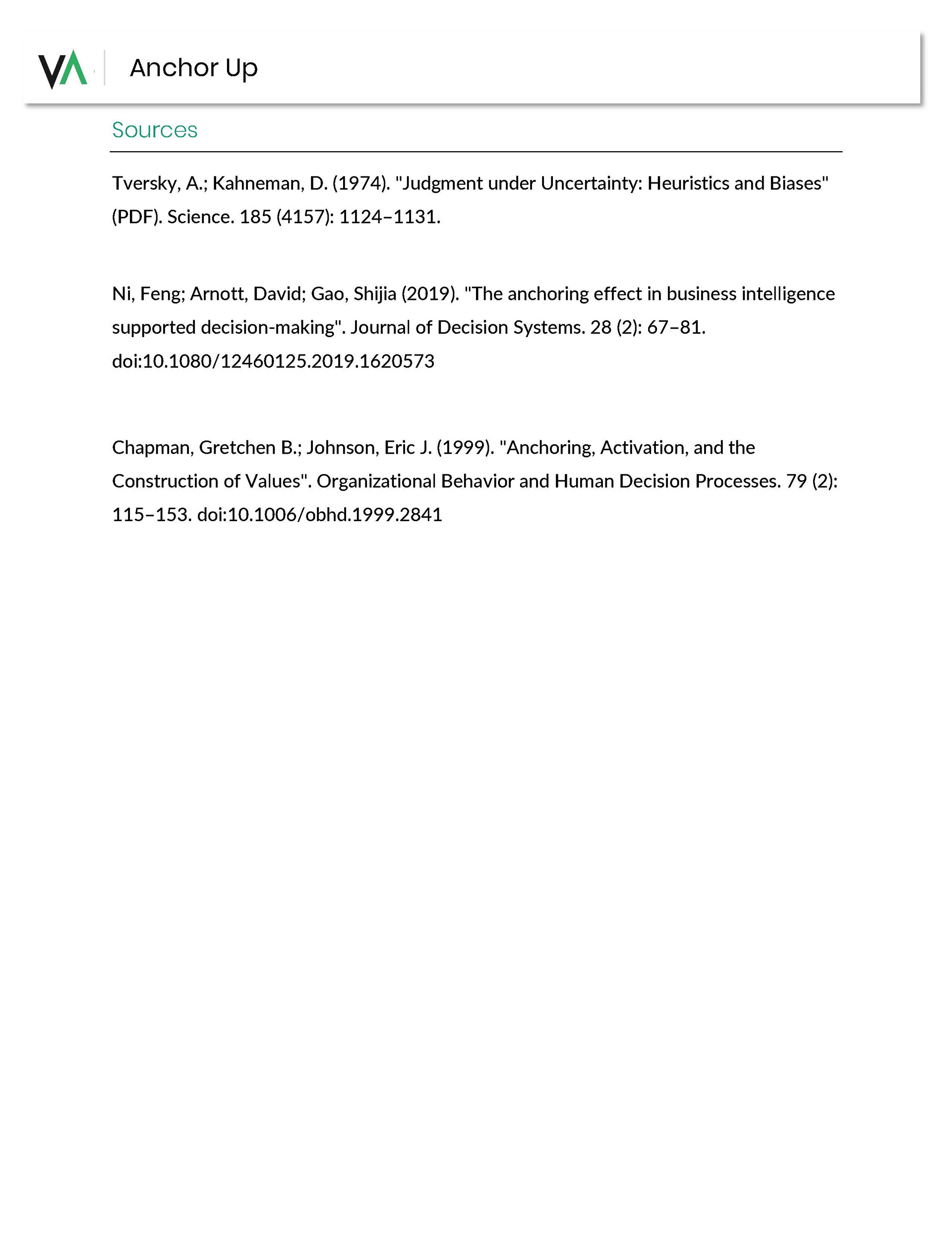 VA

Anchor Up

Sources

Tversky, A.; Kahneman, D. (1974). "Judgment under Uncertainty: Heuristics and Biases" (PDF). Science. 185 (4157): 1124–1131.

Ni, Feng; Arnott, David; Gao, Shijia (2019). "The anchoring effect in business intelligence supported decision-making". Journal of Decision Systems. 28 (2): 67–81. doi:10.1080/12460125.2019.1620573

Chapman, Gretchen B.; Johnson, Eric J. (1999). "Anchoring, Activation, and the Construction of Values". Organizational Behavior and Human Decision Processes. 79 (2): 115–153. doi:10.1006/obhd.1999.2841